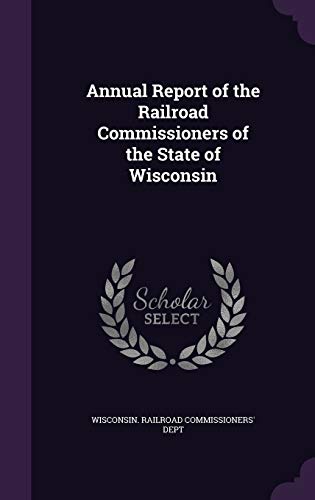 Annual Report of the Railroad Commissioners of the State of Wisconsin

Scholar
SELECT

WISCONSIN. RAILROAD COMMISSIONERS' DEPT